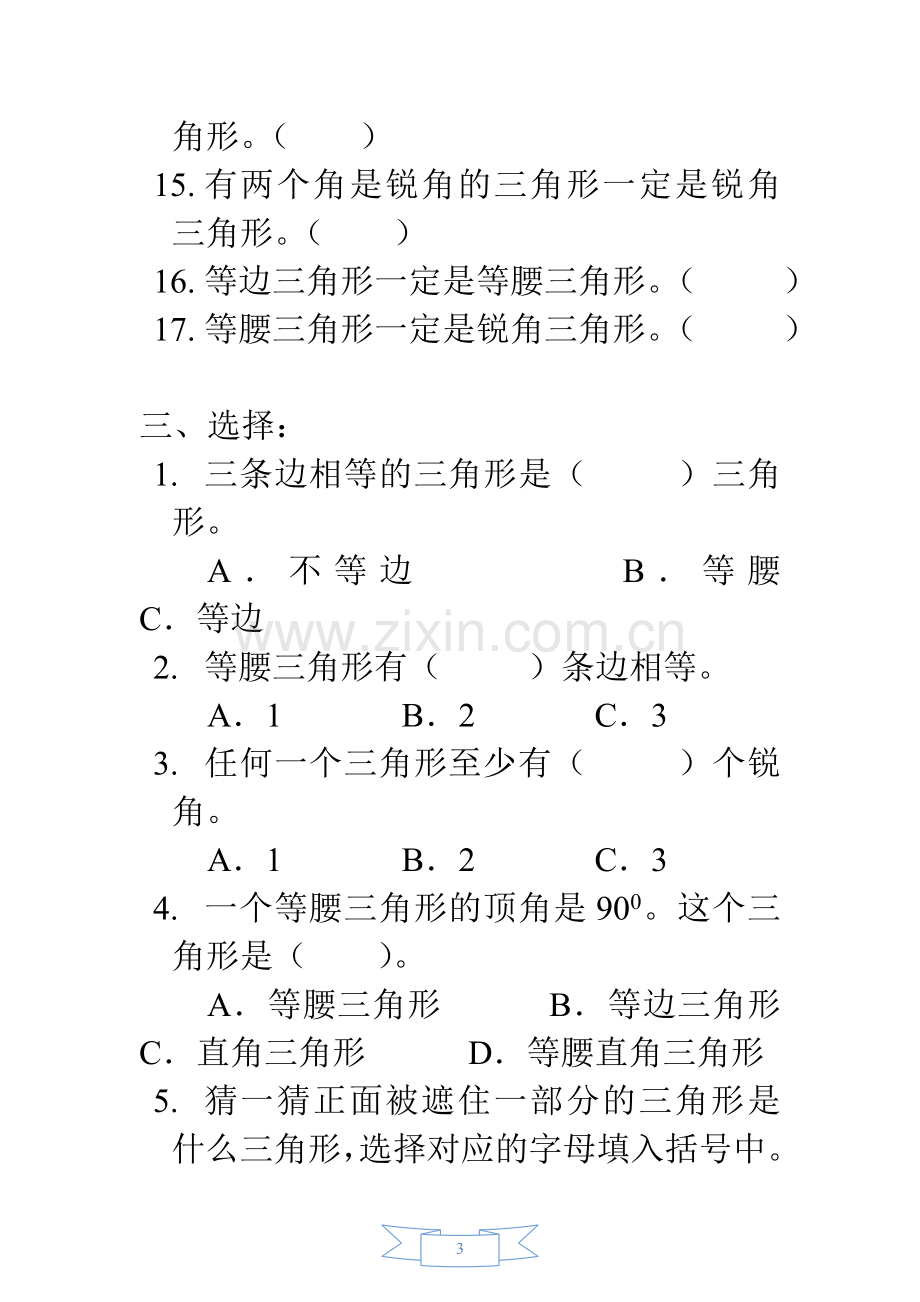 角形。（ ）

15.有两个角是锐角的三角形一定是锐角三角形。（ ）

16.等边三角形一定是等腰三角形。（ ）

17.等腰三角形一定是锐角三角形。（ ）

三、选择：

1.三条边相等的三角形是（ ）三角形。

A．不等边 B．等腰 C．等边

2.等腰三角形有（ ）条边相等。

A．1 B．2 C．3

3.任何一个三角形至少有（ ）个锐角。

A．1 B．2 C．3

4.一个等腰三角形的顶角是$90^0$。这个三角形是（ ）。

A．等腰三角形 B．等边三角形 C．直角三角形 D．等腰直角三角形

5.猜一猜正面被遮住一部分的三角形是什么三角形，选择对应的字母填入括号中。

3

www.zixin.com.cn